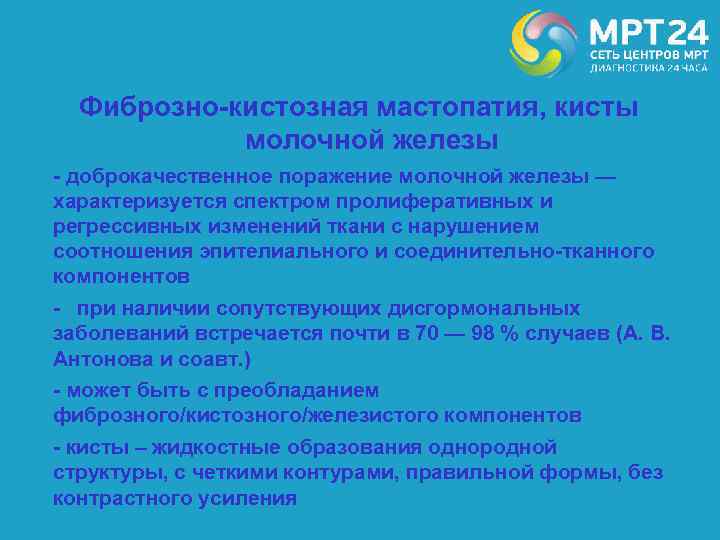 МРТ24
СЕТЬ ЦЕНТРОВ МРТ
ДИАГНОСТИКА 24 ЧАСА

Фиброзно-кистозная мастопатия, кисты молочной железы

- доброкачественное поражение молочной железы — характеризуется спектром пролиферативных и регрессивных изменений ткани с нарушением соотношения эпителиального и соединительно-тканного компонентов

- при наличии сопутствующих дисгормональных заболеваний встречается почти в 70 — 98 % случаев (А. В. Антонова и соавт.)

- может быть с преобладанием фиброзного/кистозного/железистого компонентов

- кисты – жидкостные образования однородной структуры, с четкими контурами, правильной формы, без контрастного усиления